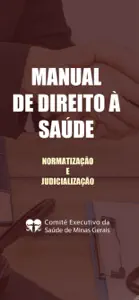 MANUAL
DE DIREITO À
SAÚDE

NORMATIZAÇÃO
E
JUDICIALIZAÇÃO

Comitê Executivo da
Saúde de Minas Gerais